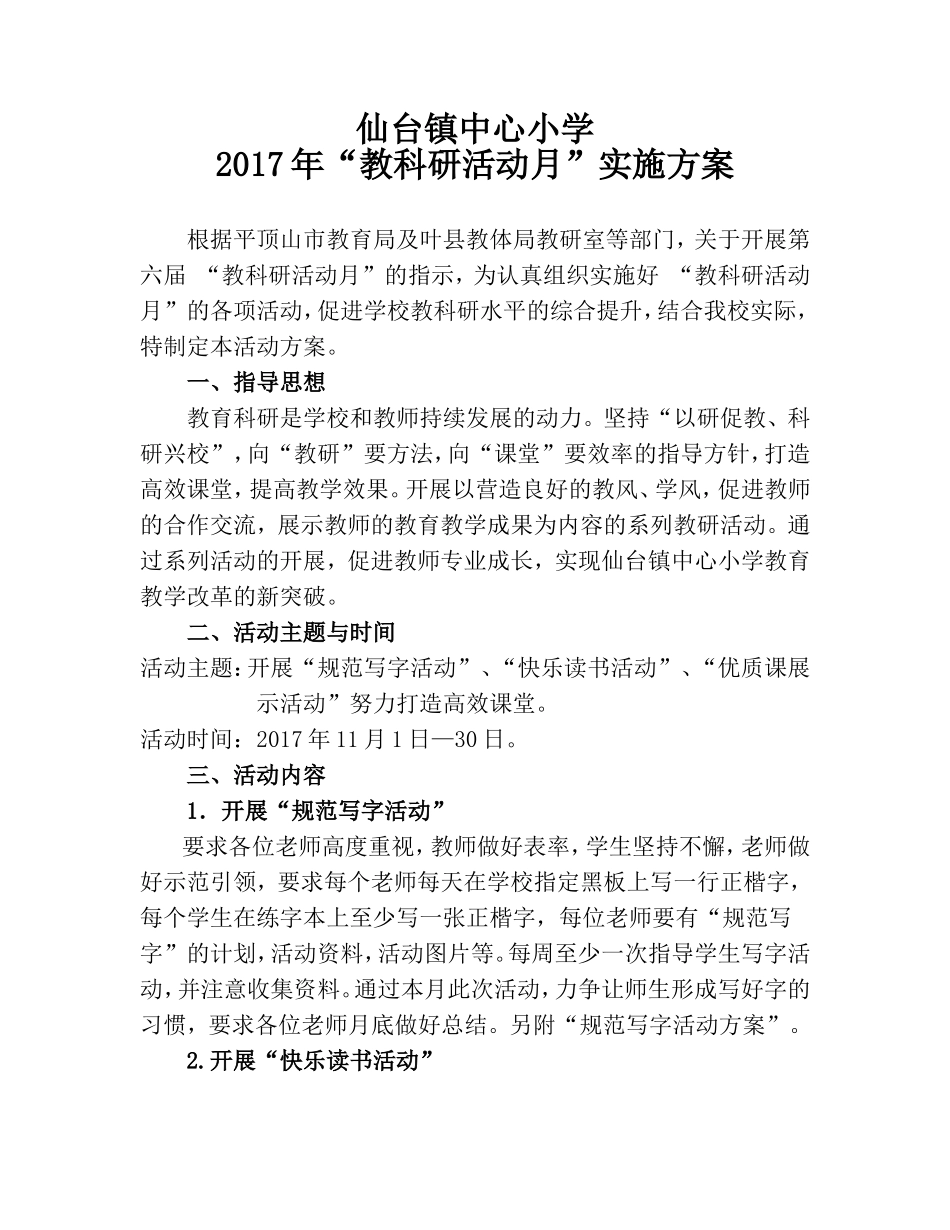 仙台镇中心小学
2017年“教科研活动月”实施方案

根据平顶山市教育局及叶县教体局教研室等部门，关于开展第六届 “教科研活动月”的指示，为认真组织实施好 “教科研活动月”的各项活动，促进学校教科研水平的综合提升，结合我校实际，特制定本活动方案。

一、指导思想

教育科研是学校和教师持续发展的动力。坚持“以研促教、科研兴校”，向“教研”要方法，向“课堂”要效率的指导方针，打造高效课堂，提高教学效果。开展以营造良好的教风、学风，促进教师的合作交流，展示教师的教育教学成果为内容的系列教研活动。通过系列活动的开展，促进教师专业成长，实现仙台镇中心小学教育教学改革的新突破。

二、活动主题与时间

活动主题：开展“规范写字活动”、“快乐读书活动”、“优质课展示活动”努力打造高效课堂。

活动时间：2017年11月1日—30日。

三、活动内容

1．开展“规范写字活动”

要求各位老师高度重视，教师做好表率，学生坚持不懈，老师做好示范引领，要求每个老师每天在学校指定黑板上写一行正楷字，每个学生在练字本上至少写一张正楷字，每位老师要有“规范写字”的计划，活动资料，活动图片等。每周至少一次指导学生写字活动，并注意收集资料。通过本月此次活动，力争让师生形成写好字的习惯，要求各位老师月底做好总结。另附“规范写字活动方案”。

2.开展“快乐读书活动”